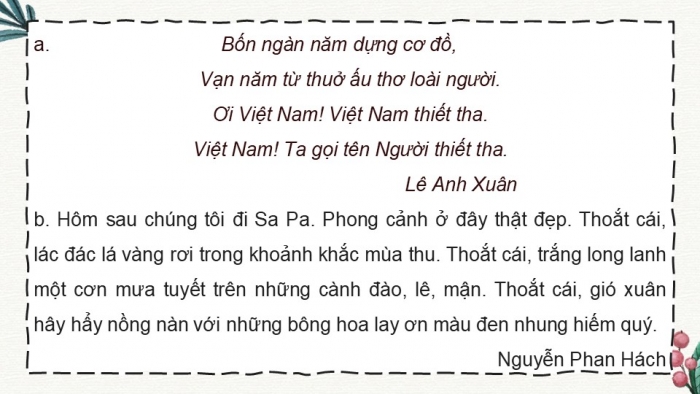 a. Bốn ngàn năm dựng cơ đồ,
Vạn năm từ thuở ấu thơ loài người.
Ơi Việt Nam! Việt Nam thiết tha.
Việt Nam! Ta gọi tên Người thiết tha.
Lê Anh Xuân

b. Hôm sau chúng tôi đi Sa Pa. Phong cảnh ở đây thật đẹp. Thoắt cái, lác đác lá vàng rơi trong khoảnh khắc mùa thu. Thoắt cái, trắng long lanh một cơn mưa tuyết trên những cành đào, lê, mận. Thoắt cái, gió xuân hây hẩy nồng nàn với những bông hoa lay ơn màu đen nhung hiếm quý.
Nguyễn Phan Hách